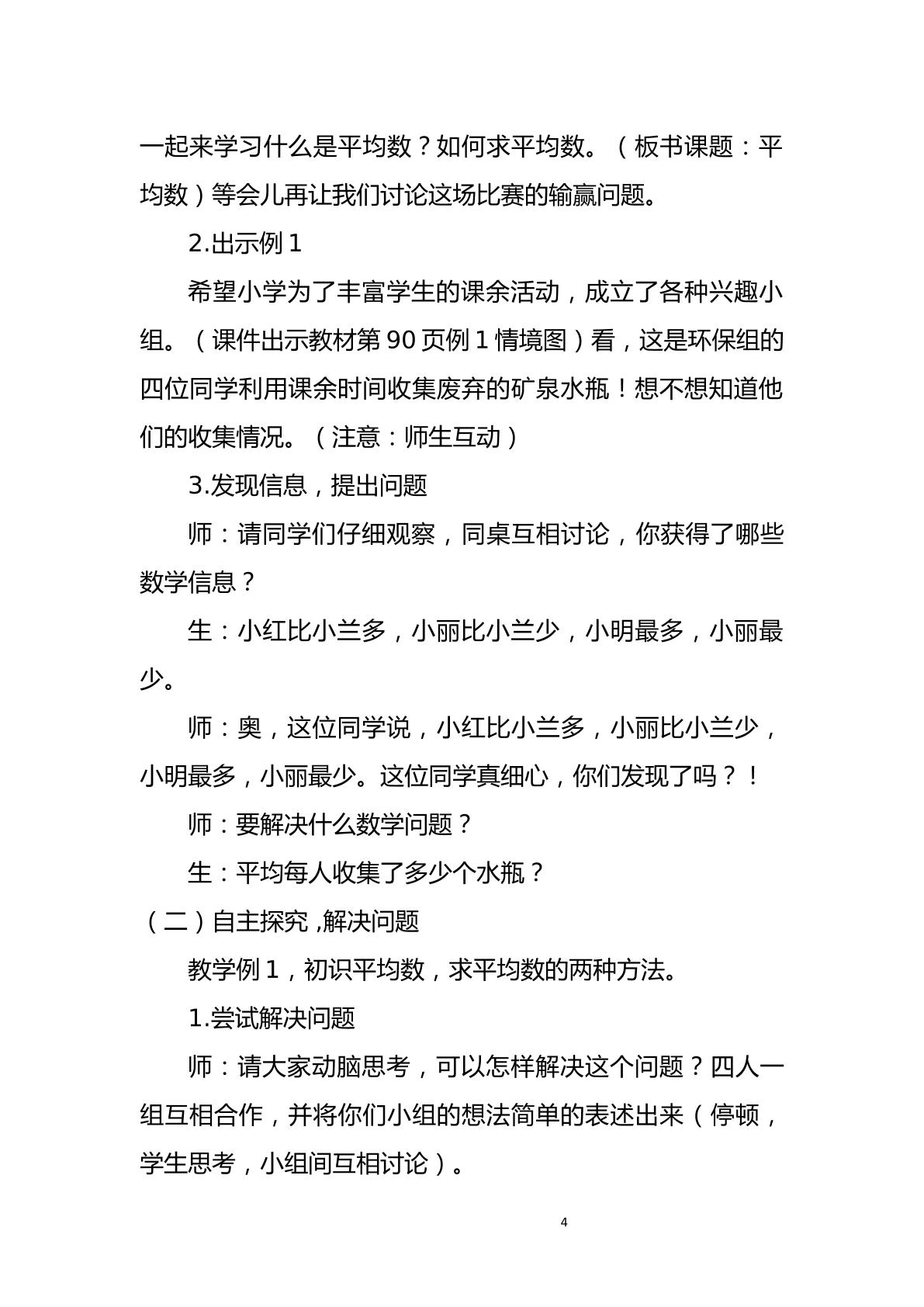 一起来学习什么是平均数？如何求平均数。（板书课题：平均数）等会儿再让我们讨论这场比赛的输赢问题。

2.出示例1

希望小学为了丰富学生的课余活动，成立了各种兴趣小组。（课件出示教材第90页例1情境图）看，这是环保组的四位同学利用课余时间收集废弃的矿泉水瓶！想不想知道他们的收集情况。（注意：师生互动）

3.发现信息，提出问题

师：请同学们仔细观察，同桌互相讨论，你获得了哪些数学信息？

生：小红比小兰多，小丽比小兰少，小明最多，小丽最少。

师：奥，这位同学说，小红比小兰多，小丽比小兰少，小明最多，小丽最少。这位同学真细心，你们发现了吗？！

师：要解决什么数学问题？

生：平均每人收集了多少个水瓶？

（二）自主探究，解决问题

教学例1，初识平均数，求平均数的两种方法。

1.尝试解决问题

师：请大家动脑思考，可以怎样解决这个问题？四人一组互相合作，并将你们小组的想法简单的表述出来（停顿，学生思考，小组间互相讨论）。

4